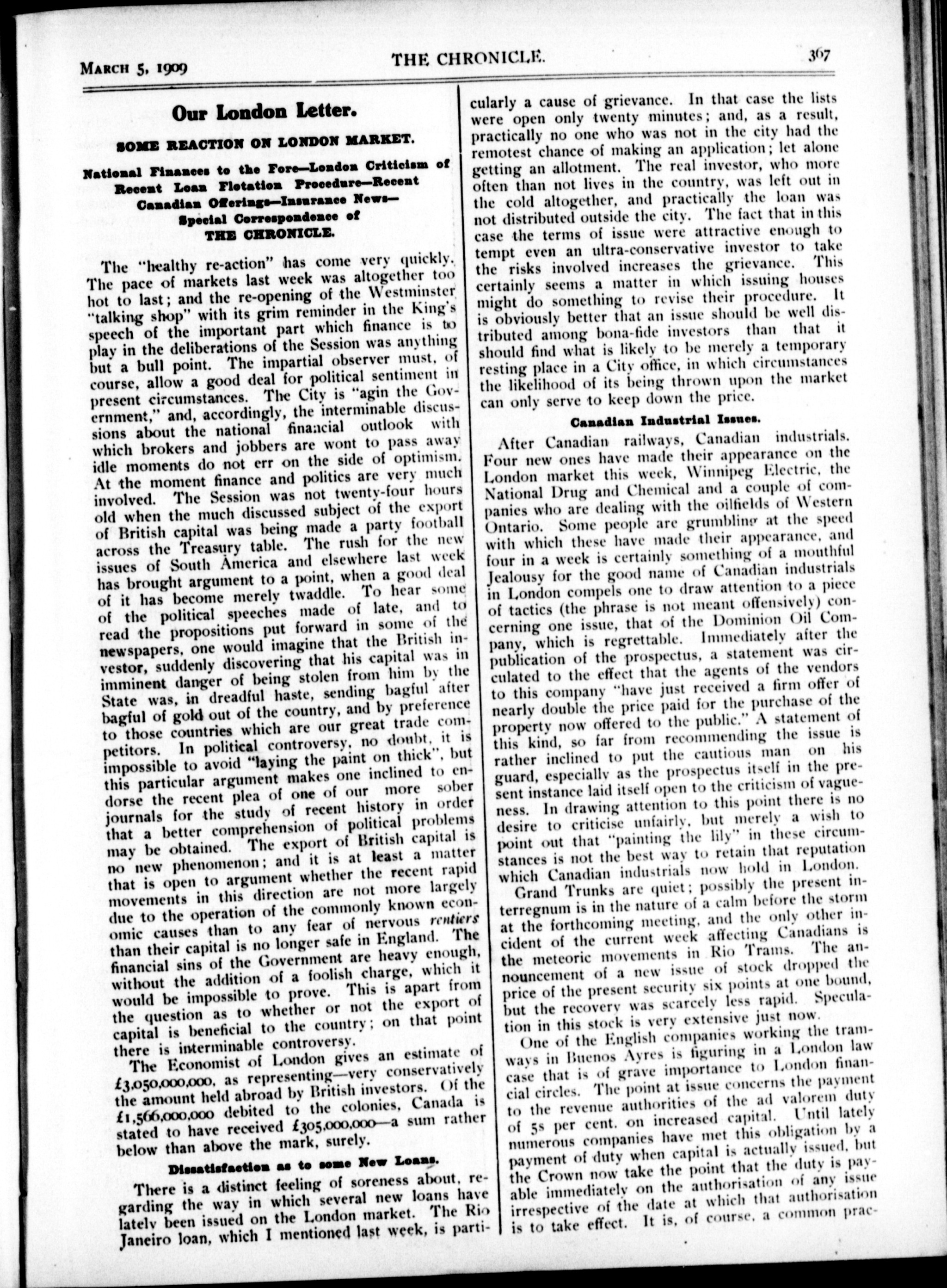 MARCH 5, 1909 THE CHRONICLE. 367

Our London Letter.

SOME REACTION ON LONDON MARKET.

National Finances to the Fore—London Criticism of Recent Loan Flotation Procedure—Recent Canadian Offerings—Insurance News—Special Correspondence of THE CHRONICLE.

The "healthy re-action" has come very quickly. The pace of markets last week was altogether too hot to last; and the re-opening of the Westminster "talking shop" with its grim reminder in the King's speech of the important part which finance is to play in the deliberations of the Session was anything but a bull point. The impartial observer must, of course, allow a good deal for political sentiment in present circumstances. The City is "agin the Government," and, accordingly, the interminable discussions about the national financial outlook with which brokers and jobbers are wont to pass away idle moments do not err on the side of optimism. At the moment finance and politics are very much involved. The Session was not twenty-four hours old when the much discussed subject of the export of British capital was being made a party football across the Treasury table. The rush for the new issues of South America and elsewhere last week has brought argument to a point, when a good deal of it has become merely twaddle. To hear some of the political speeches made of late, and to read the propositions put forward in some of the newspapers, one would imagine that the British investor, suddenly discovering that his capital was in imminent danger of being stolen from him by the State was, in dreadful haste, sending bagful after bagful of gold out of the country, and by preference to those countries which are our great trade competitors. In political controversy, no doubt, it is impossible to avoid "laying the paint on thick", but this particular argument makes one inclined to endorse the recent plea of one of our more sober journals for the study of recent history in order that a better comprehension of political problems may be obtained. The export of British capital is no new phenomenon; and it is at least a matter that is open to argument whether the recent rapid movements in this direction are not more largely due to the operation of the commonly known economic causes than to any fear of nervous rentiers than their capital is no longer safe in England. The financial sins of the Government are heavy enough, without the addition of a foolish charge, which it would be impossible to prove. This is apart from the question as to whether or not the export of capital is beneficial to the country; on that point there is interminable controversy.

The Economist of London gives an estimate of £3,050,000,000, as representing—very conservatively the amount held abroad by British investors. Of the £1,566,000,000 debited to the colonies, Canada is stated to have received £305,000,000—a sum rather below than above the mark, surely.

Dissatisfaction as to some New Loans.

There is a distinct feeling of soreness about, regarding the way in which several new loans have lately been issued on the London market. The Rio Janeiro loan, which I mentioned last week, is particularly a cause of grievance. In that case the lists were open only twenty minutes; and, as a result, practically no one who was not in the city had the remotest chance of making an application; let alone getting an allotment. The real investor, who more often than not lives in the country, was left out in the cold altogether, and practically the loan was not distributed outside the city. The fact that in this case the terms of issue were attractive enough to tempt even an ultra-conservative investor to take the risks involved increases the grievance. This certainly seems a matter in which issuing houses might do something to revise their procedure. It is obviously better that an issue should be well distributed among bona-fide investors than that it should find what is likely to be merely a temporary resting place in a City office, in which circumstances the likelihood of its being thrown upon the market can only serve to keep down the price.

Canadian Industrial Issues.

After Canadian railways, Canadian industrials. Four new ones have made their appearance on the London market this week, Winnipeg Electric, the National Drug and Chemical and a couple of companies who are dealing with the oilfields of Western Ontario. Some people are grumbling at the speed with which these have made their appearance, and four in a week is certainly something of a mouthful Jealousy for the good name of Canadian industrials in London compels one to draw attention to a piece of tactics (the phrase is not meant offensively) concerning one issue, that of the Dominion Oil Company, which is regrettable. Immediately after the publication of the prospectus, a statement was circulated to the effect that the agents of the vendors to this company "have just received a firm offer of nearly double the price paid for the purchase of the property now offered to the public." A statement of this kind, so far from recommending the issue is rather inclined to put the cautious man on his guard, especially as the prospectus itself in the present instance laid itself open to the criticism of vagueness. In drawing attention to this point there is no desire to criticise unfairly, but merely a wish to point out that "painting the lily" in these circumstances is not the best way to retain that reputation which Canadian industrials now hold in London.

Grand Trunks are quiet; possibly the present interregnum is in the nature of a calm before the storm at the forthcoming meeting, and the only other incident of the current week affecting Canadians is the meteoric movements in Rio Trams. The announcement of a new issue of stock dropped the price of the present security six points at one bound, but the recovery was scarcely less rapid. Speculation in this stock is very extensive just now.

One of the English companies working the tramways in Buenos Ayres is figuring in a London law case that is of grave importance to London financial circles. The point at issue concerns the payment to the revenue authorities of the ad valorem duty of 5s per cent. on increased capital. Until lately numerous companies have met this obligation by a payment of duty when capital is actually issued, but the Crown now take the point that the duty is payable immediately on the authorisation of any issue irrespective of the date at which that authorisation is to take effect. It is, of course, a common prac-